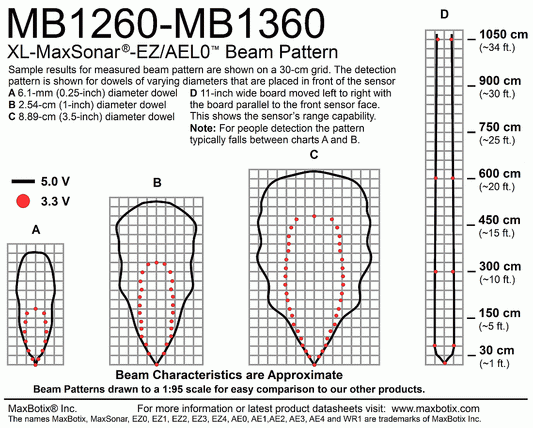 MB1260-MB1360
XL-MaxSonar®-EZ/AEL0™ Beam Pattern

Sample results for measured beam pattern are shown on a 30-cm grid. The detection pattern is shown for dowels of varying diameters that are placed in front of the sensor

A 6.1-mm (0.25-inch) diameter dowel
B 2.54-cm (1-inch) diameter dowel
C 8.89-cm (3.5-inch) diameter dowel

D 11-inch wide board moved left to right with the board parallel to the front sensor face. This shows the sensor's range capability.
Note: For people detection the pattern typically falls between charts A and B.

5.0 V
3.3 V

A

B

C

D

1050 cm (~34 ft.)
900 cm (~30 ft.)
750 cm (~25 ft.)
600 cm (~20 ft.)
450 cm (~15 ft.)
300 cm (~10 ft.)
150 cm (~5 ft.)
30 cm (~1 ft.)

Beam Characteristics are Approximate
Beam Patterns drawn to a 1:95 scale for easy comparison to our other products.

MaxBotix® Inc.
For more information or latest product datasheets visit: www.maxbotix.com
The names MaxBotix, MaxSonar, EZ0, EZ1, EZ2, EZ3, EZ4, AE0, AE1,AE2, AE3, AE4 and WR1 are trademarks of MaxBotix Inc.